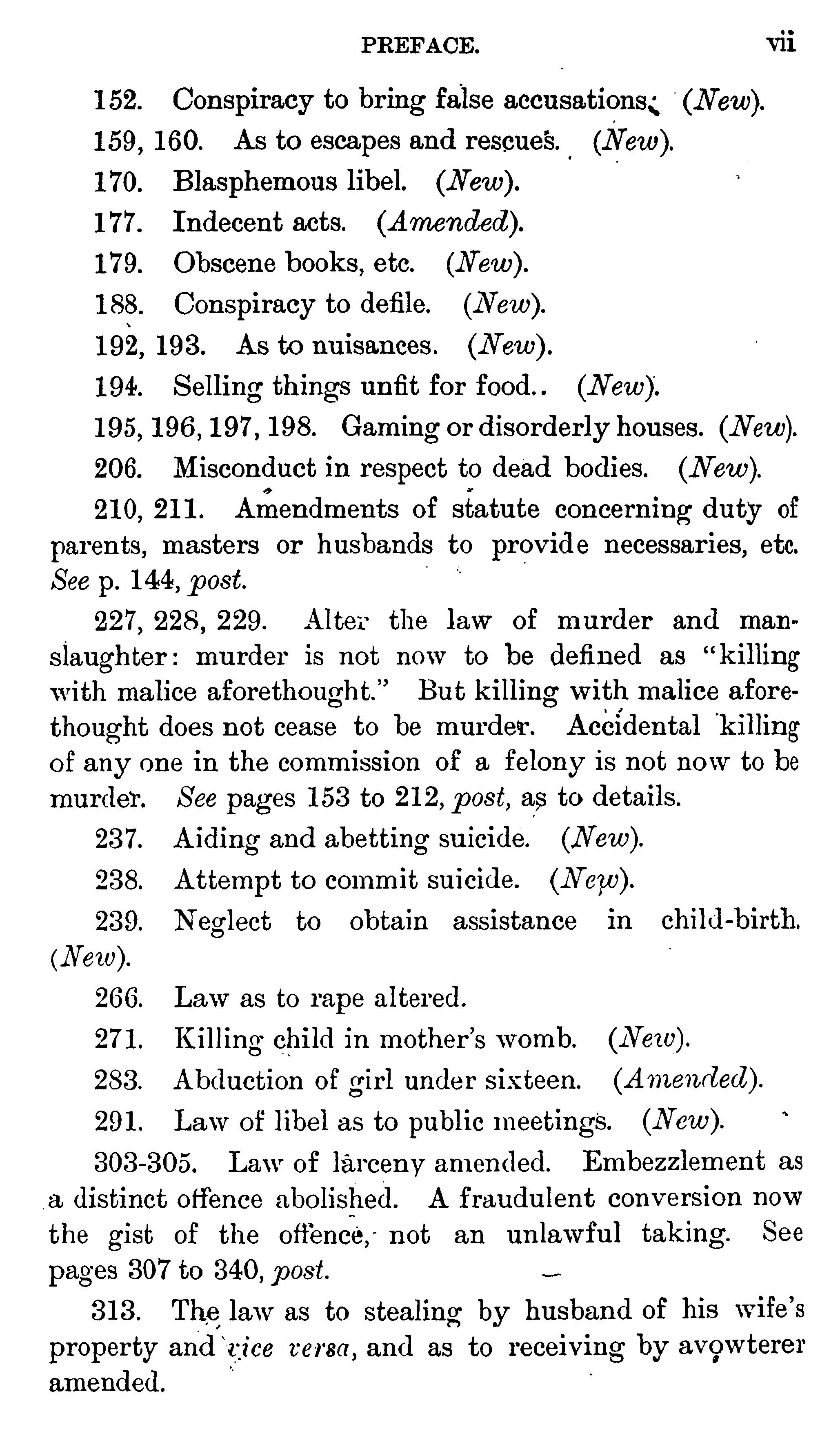 PREFACE. vii

152. Conspiracy to bring false accusations. (New).

159, 160. As to escapes and rescues. (New).

170. Blasphemous libel. (New).

177. Indecent acts. (Amended).

179. Obscene books, etc. (New).

188. Conspiracy to defile. (New).

192, 193. As to nuisances. (New).

194. Selling things unfit for food.. (New).

195, 196, 197, 198. Gaming or disorderly houses. (New).

206. Misconduct in respect to dead bodies. (New).

210, 211. Amendments of statute concerning duty of parents, masters or husbands to provide necessaries, etc. See p. 144, post.

227, 228, 229. Alter the law of murder and manslaughter: murder is not now to be defined as "killing with malice aforethought." But killing with malice aforethought does not cease to be murder. Accidental killing of any one in the commission of a felony is not now to be murder. See pages 153 to 212, post, as to details.

237. Aiding and abetting suicide. (New).

238. Attempt to commit suicide. (New).

239. Neglect to obtain assistance in child-birth. (New).

266. Law as to rape altered.

271. Killing child in mother's womb. (New).

283. Abduction of girl under sixteen. (Amended).

291. Law of libel as to public meetings. (New).

303-305. Law of larceny amended. Embezzlement as a distinct offence abolished. A fraudulent conversion now the gist of the offence, not an unlawful taking. See pages 307 to 340, post.

313. The law as to stealing by husband of his wife's property and vice versa, and as to receiving by avowterer amended.